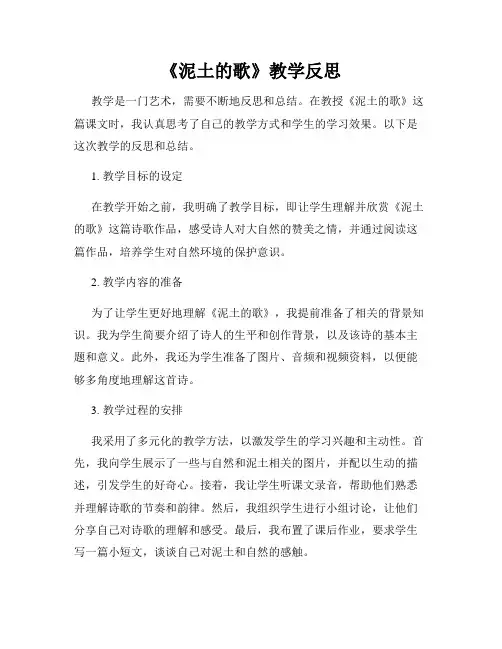 《泥土的歌》教学反思

教学是一门艺术，需要不断地反思和总结。在教授《泥土的歌》这篇课文时，我认真思考了自己的教学方式和学生的学习效果。以下是这次教学的反思和总结。

1. 教学目标的设定

在教学开始之前，我明确了教学目标，即让学生理解并欣赏《泥土的歌》这篇诗歌作品，感受诗人对大自然的赞美之情，并通过阅读这篇作品，培养学生对自然环境的保护意识。

2. 教学内容的准备

为了让学生更好地理解《泥土的歌》，我提前准备了相关的背景知识。我为学生简要介绍了诗人的生平和创作背景，以及该诗的基本主题和意义。此外，我还为学生准备了图片、音频和视频资料，以便能够多角度地理解这首诗。

3. 教学过程的安排

我采用了多元化的教学方法，以激发学生的学习兴趣和主动性。首先，我向学生展示了一些与自然和泥土相关的图片，并配以生动的描述，引发学生的好奇心。接着，我让学生听课文录音，帮助他们熟悉并理解诗歌的节奏和韵律。然后，我组织学生进行小组讨论，让他们分享自己对诗歌的理解和感受。最后，我布置了课后作业，要求学生写一篇小短文，谈谈自己对泥土和自然的感触。